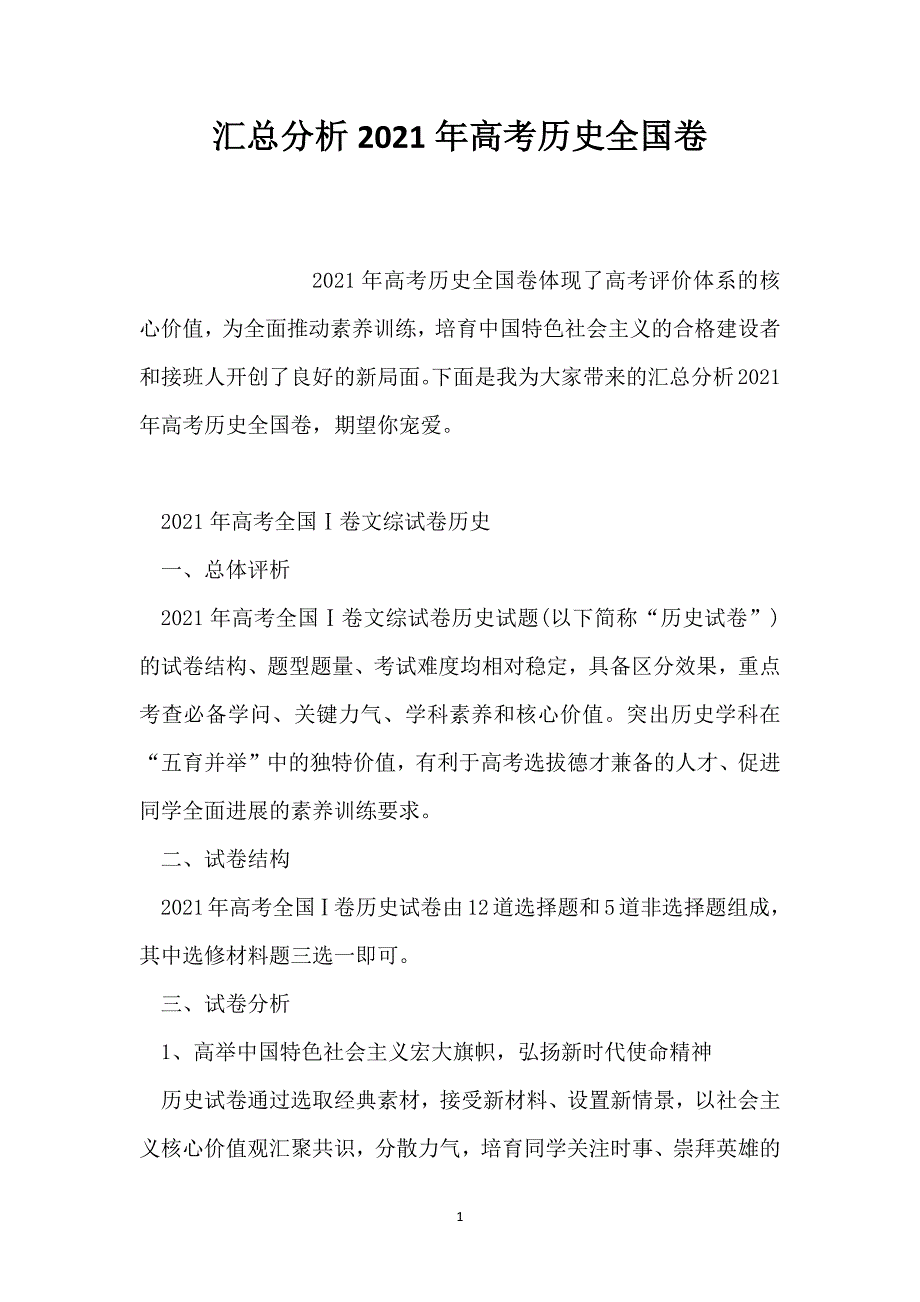 汇总分析2021年高考历史全国卷

2021年高考历史全国卷体现了高考评价体系的核心价值，为全面推动素养训练，培育中国特色社会主义的合格建设者和接班人开创了良好的新局面。下面是我为大家带来的汇总分析2021年高考历史全国卷，期望你宠爱。

2021年高考全国Ⅰ卷文综试卷历史

一、总体评析

2021年高考全国Ⅰ卷文综试卷历史试题(以下简称“历史试卷”)的试卷结构、题型题量、考试难度均相对稳定，具备区分效果，重点考查必备学问、关键力气、学科素养和核心价值。突出历史学科在“五育并举”中的独特价值，有利于高考选拔德才兼备的人才、促进同学全面进展的素养训练要求。

二、试卷结构

2021年高考全国Ⅰ卷历史试卷由12道选择题和5道非选择题组成，其中选修材料题三选一即可。

三、试卷分析

1、高举中国特色社会主义宏大旗帜，弘扬新时代使命精神

历史试卷通过选取经典素材，接受新材料、设置新情景，以社会主义核心价值观汇聚共识，分散力气，培育同学关注时事、崇拜英雄的

1